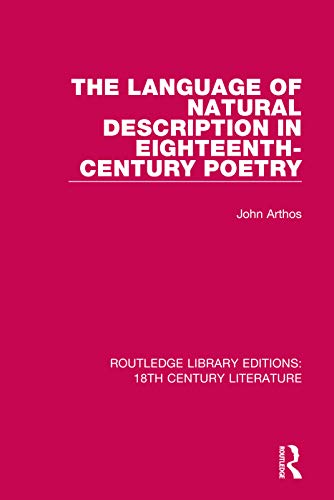 THE LANGUAGE OF NATURAL DESCRIPTION IN EIGHTEENTH-CENTURY POETRY

John Arthos

ROUTLEDGE LIBRARY EDITIONS: 18TH CENTURY LITERATURE

ROUTLEDGE